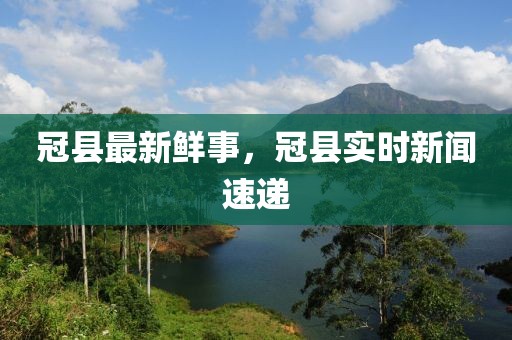 冠县最新鲜事，冠县实时新闻速递